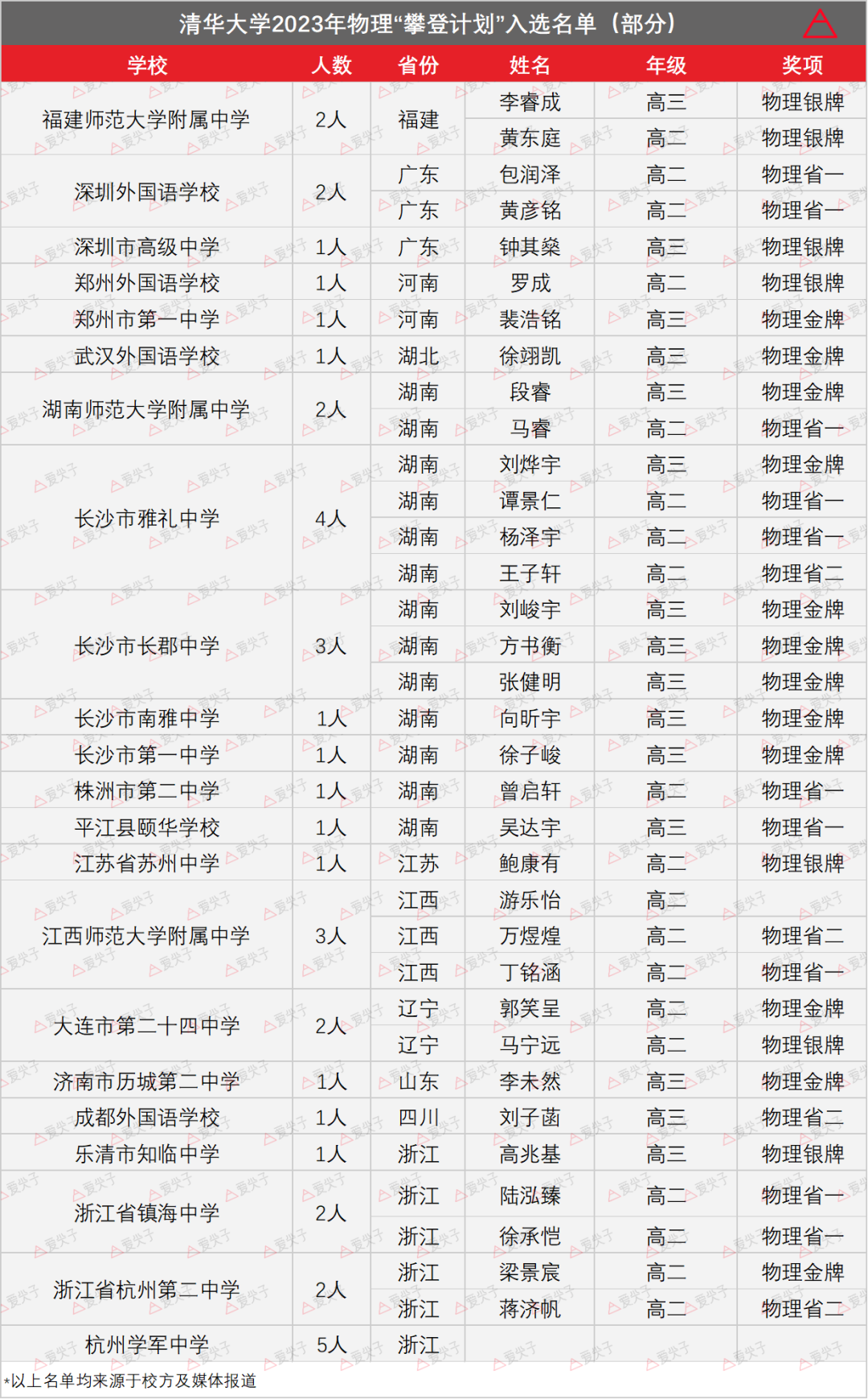 清华大学2023年物理“攀登计划”入选名单（部分）

| 学校 | 人数 | 省份 | 姓名 | 年级 | 奖项 |
|---|---|---|---|---|---|
| 福建师范大学附属中学 | 2人 | 福建 | 李睿成 | 高三 | 物理银牌 |
| | | | 黄东庭 | 高二 | 物理银牌 |
| 深圳外国语学校 | 2人 | 广东 | 包润泽 | 高二 | 物理省一 |
| | | 广东 | 黄彦铭 | 高二 | 物理省一 |
| 深圳市高级中学 | 1人 | 广东 | 钟其燊 | 高三 | 物理银牌 |
| 郑州外国语学校 | 1人 | 河南 | 罗成 | 高二 | 物理银牌 |
| 郑州市第一中学 | 1人 | 河南 | 裴浩铭 | 高三 | 物理金牌 |
| 武汉外国语学校 | 1人 | 湖北 | 徐翊凯 | 高三 | 物理金牌 |
| 湖南师范大学附属中学 | 2人 | 湖南 | 段睿 | 高三 | 物理金牌 |
| | | 湖南 | 马睿 | 高二 | 物理省一 |
| 长沙市雅礼中学 | 4人 | 湖南 | 刘烨宇 | 高三 | 物理金牌 |
| | | 湖南 | 谭景仁 | 高二 | 物理省一 |
| | | 湖南 | 杨泽宇 | 高二 | 物理省一 |
| | | 湖南 | 王子轩 | 高二 | 物理省二 |
| 长沙市长郡中学 | 3人 | 湖南 | 刘峻宇 | 高三 | 物理金牌 |
| | | 湖南 | 方书衡 | 高三 | 物理金牌 |
| | | 湖南 | 张健明 | 高三 | 物理金牌 |
| 长沙市南雅中学 | 1人 | 湖南 | 向昕宇 | 高三 | 物理金牌 |
| 长沙市第一中学 | 1人 | 湖南 | 徐子峻 | 高三 | 物理金牌 |
| 株洲市第二中学 | 1人 | 湖南 | 曾启轩 | 高二 | 物理省一 |
| 平江县颐华学校 | 1人 | 湖南 | 吴达宇 | 高三 | 物理省一 |
| 江苏省苏州中学 | 1人 | 江苏 | 鲍康有 | 高二 | 物理银牌 |
| 江西师范大学附属中学 | 3人 | 江西 | 游乐怡 | 高二 | |
| | | 江西 | 万煜煌 | 高二 | 物理省二 |
| | | 江西 | 丁铭涵 | 高二 | 物理省一 |
| 大连市第二十四中学 | 2人 | 辽宁 | 郭笑呈 | 高二 | 物理金牌 |
| | | 辽宁 | 马宁远 | 高二 | 物理银牌 |
| 济南市历城第二中学 | 1人 | 山东 | 李未然 | 高三 | 物理金牌 |
| 成都外国语学校 | 1人 | 四川 | 刘子菡 | 高三 | 物理省二 |
| 乐清市知临中学 | 1人 | 浙江 | 高兆基 | 高三 | 物理银牌 |
| 浙江省镇海中学 | 2人 | 浙江 | 陆泓臻 | 高二 | 物理省一 |
| | | 浙江 | 徐承恺 | 高二 | 物理省一 |
| 浙江省杭州第二中学 | 2人 | 浙江 | 梁景宸 | 高二 | 物理金牌 |
| | | 浙江 | 蒋济帆 | 高二 | 物理省二 |
| 杭州学军中学 | 5人 | 浙江 | | | |

*以上名单均来源于校方及媒体报道